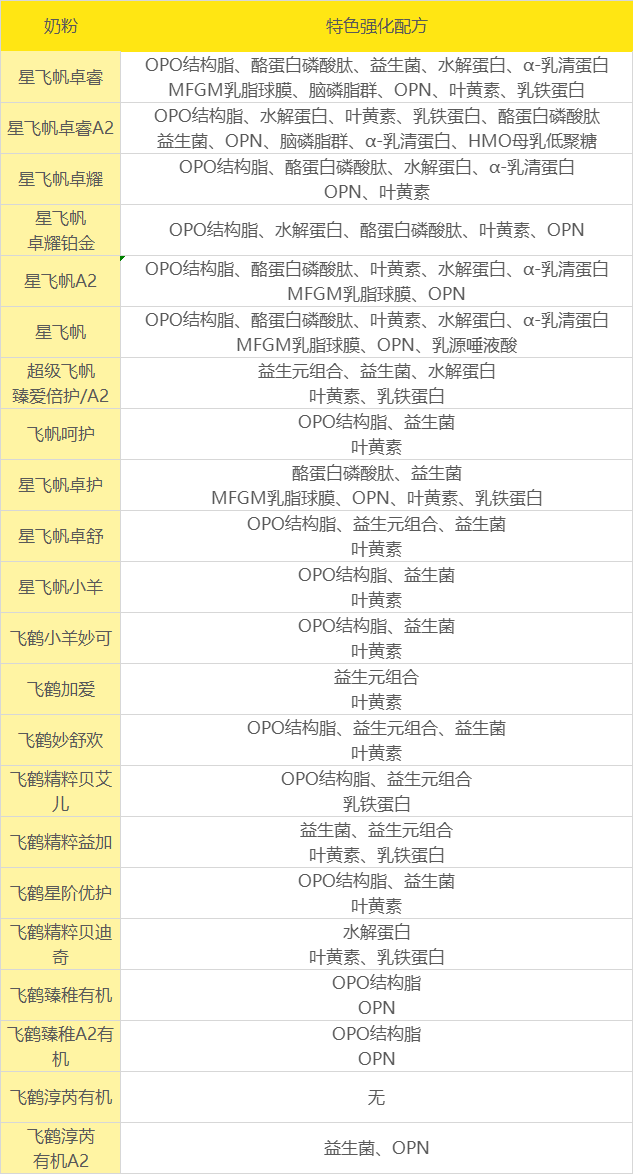 | 奶粉 | 特色强化配方 |
|---|---|
| 星飞帆卓睿 | OPO结构脂、酪蛋白磷酸肽、益生菌、水解蛋白、α-乳清蛋白 MFGM乳脂球膜、脑磷脂群、OPN、叶黄素、乳铁蛋白 |
| 星飞帆卓睿A2 | OPO结构脂、水解蛋白、叶黄素、乳铁蛋白、酪蛋白磷酸肽 益生菌、OPN、脑磷脂群、α-乳清蛋白、HMO母乳低聚糖 |
| 星飞帆卓耀 | OPO结构脂、酪蛋白磷酸肽、水解蛋白、α-乳清蛋白 OPN、叶黄素 |
| 星飞帆卓耀铂金 | OPO结构脂、水解蛋白、酪蛋白磷酸肽、叶黄素、OPN |
| 星飞帆A2 | OPO结构脂、酪蛋白磷酸肽、叶黄素、水解蛋白、α-乳清蛋白 MFGM乳脂球膜、OPN |
| 星飞帆 | OPO结构脂、酪蛋白磷酸肽、叶黄素、水解蛋白、α-乳清蛋白 MFGM乳脂球膜、OPN、乳源唾液酸 |
| 超级飞帆臻爱倍护/A2 | 益生元组合、益生菌、水解蛋白 叶黄素、乳铁蛋白 |
| 飞帆呵护 | OPO结构脂、益生菌 叶黄素 |
| 星飞帆卓护 | 酪蛋白磷酸肽、益生菌 MFGM乳脂球膜、OPN、叶黄素、乳铁蛋白 |
| 星飞帆卓舒 | OPO结构脂、益生元组合、益生菌 叶黄素 |
| 星飞帆小羊 | OPO结构脂、益生菌 叶黄素 |
| 飞鹤小羊妙可 | OPO结构脂、益生菌 叶黄素 |
| 飞鹤加爱 | 益生元组合 叶黄素 |
| 飞鹤妙舒欢 | OPO结构脂、益生元组合、益生菌 叶黄素 |
| 飞鹤精粹贝艾儿 | OPO结构脂、益生元组合 乳铁蛋白 |
| 飞鹤精粹益加 | 益生菌、益生元组合 叶黄素、乳铁蛋白 |
| 飞鹤星阶优护 | OPO结构脂、益生菌 叶黄素 |
| 飞鹤精粹贝迪奇 | 水解蛋白 叶黄素、乳铁蛋白 |
| 飞鹤臻稚有机 | OPO结构脂 OPN |
| 飞鹤臻稚A2有机 | OPO结构脂 OPN |
| 飞鹤淳芮有机 | 无 |
| 飞鹤淳芮有机A2 | 益生菌、OPN |